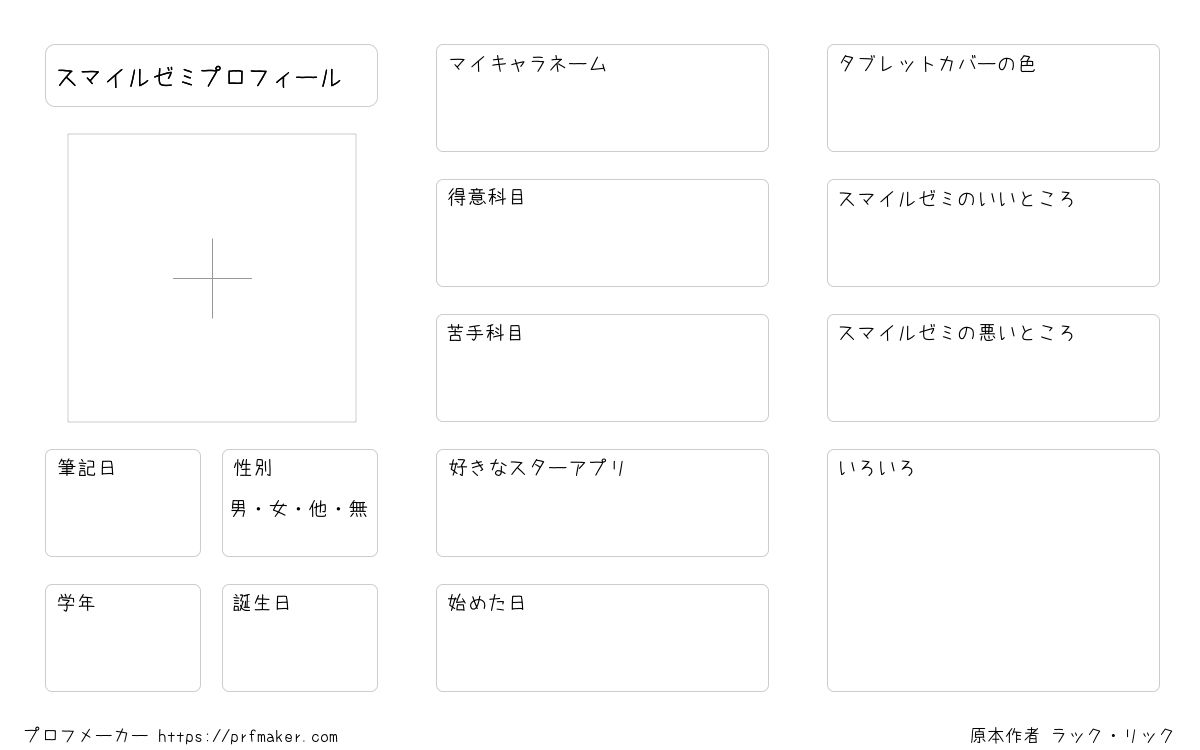 スマイルゼミプロフィール

筆記日

性別
男・女・他・無

学年

誕生日

マイキャラネーム

得意科目

苦手科目

好きなスターアプリ

始めた日

タブレットカバーの色

スマイルゼミのいいところ

スマイルゼミの悪いところ

いろいろ

プロフメーカー https://prfmaker.com

原本作者 ラック・リック